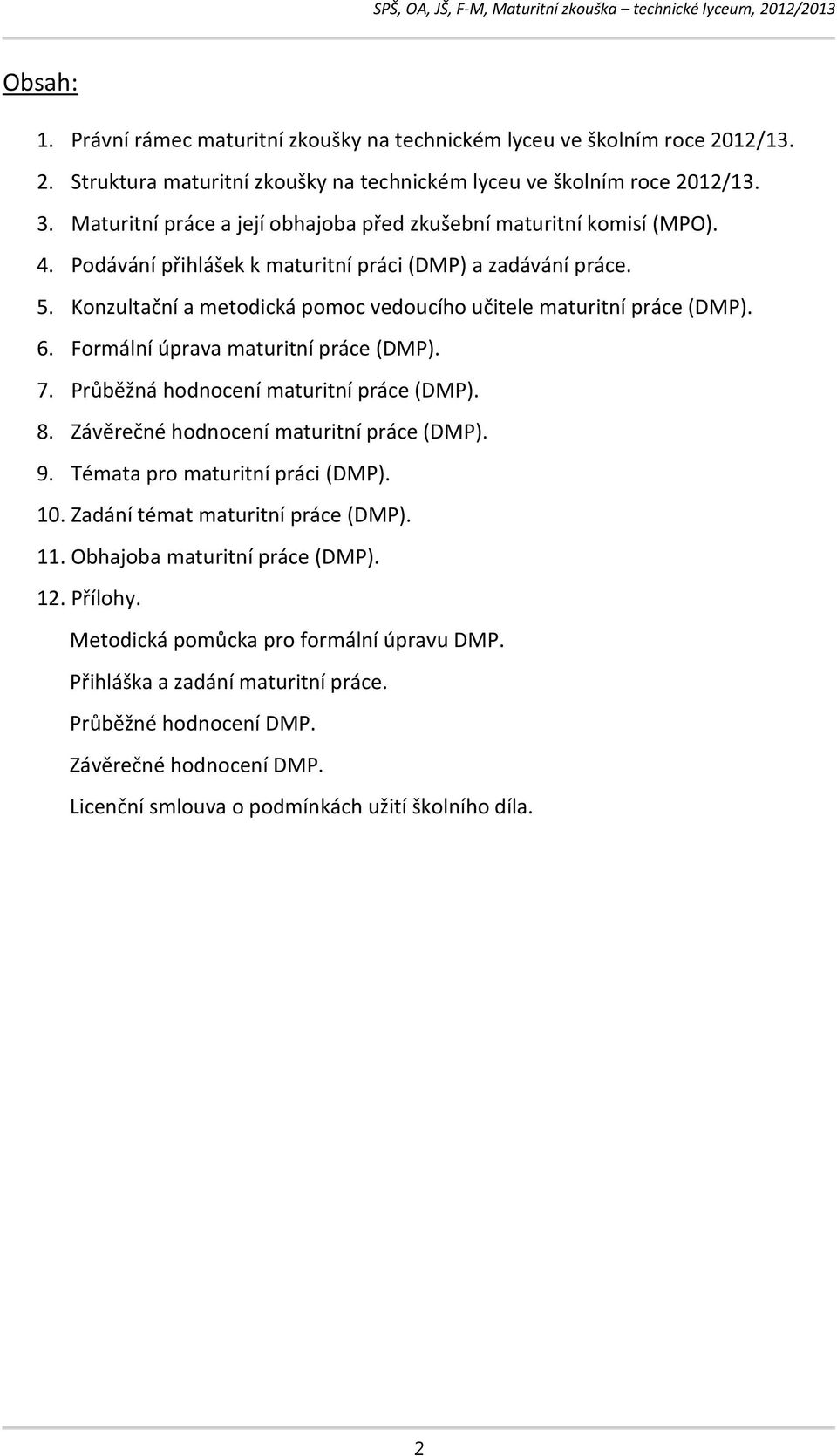 SPŠ, OA, JŠ, F-M, Maturitní zkouška – technické lyceum, 2012/2013

Obsah:

1. Právní rámec maturitní zkoušky na technickém lyceu ve školním roce 2012/13.
2. Struktura maturitní zkoušky na technickém lyceu ve školním roce 2012/13.
3. Maturitní práce a její obhajoba před zkušební maturitní komisí (MPO).
4. Podávání přihlášek k maturitní práci (DMP) a zadávání práce.
5. Konzultační a metodická pomoc vedoucího učitele maturitní práce (DMP).
6. Formální úprava maturitní práce (DMP).
7. Průběžná hodnocení maturitní práce (DMP).
8. Závěrečné hodnocení maturitní práce (DMP).
9. Témata pro maturitní práci (DMP).
10. Zadání témat maturitní práce (DMP).
11. Obhajoba maturitní práce (DMP).
12. Přílohy.

Metodická pomůcka pro formální úpravu DMP.

Přihláška a zadání maturitní práce.

Průběžné hodnocení DMP.

Závěrečné hodnocení DMP.

Licenční smlouva o podmínkách užití školního díla.

2